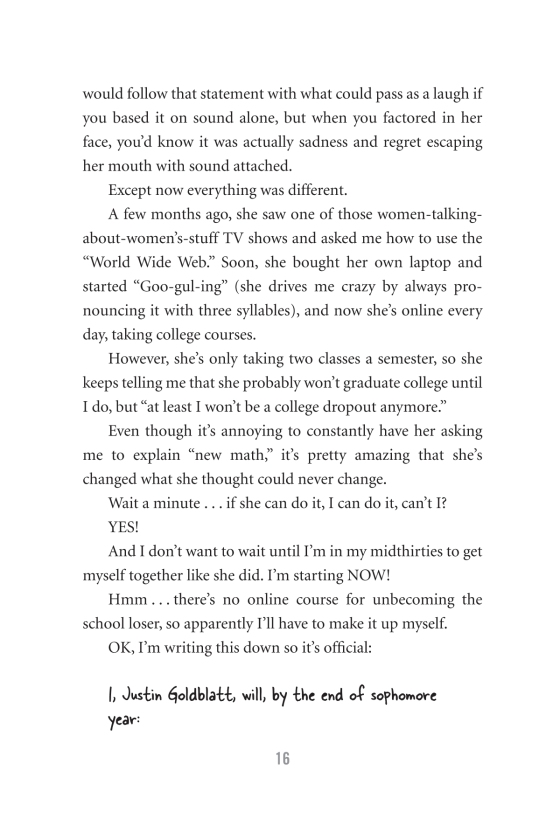 would follow that statement with what could pass as a laugh if you based it on sound alone, but when you factored in her face, you'd know it was actually sadness and regret escaping her mouth with sound attached.

Except now everything was different.

A few months ago, she saw one of those women-talking-about-women's-stuff TV shows and asked me how to use the "World Wide Web." Soon, she bought her own laptop and started "Goo-gul-ing" (she drives me crazy by always pronouncing it with three syllables), and now she's online every day, taking college courses.

However, she's only taking two classes a semester, so she keeps telling me that she probably won't graduate college until I do, but "at least I won't be a college dropout anymore."

Even though it's annoying to constantly have her asking me to explain "new math," it's pretty amazing that she's changed what she thought could never change.

Wait a minute . . . if she can do it, I can do it, can't I?

YES!

And I don't want to wait until I'm in my midthirties to get myself together like she did. I'm starting NOW!

Hmm . . . there's no online course for unbecoming the school loser, so apparently I'll have to make it up myself.

OK, I'm writing this down so it's official:

I, Justin Goldblatt, will, by the end of sophomore year:

16